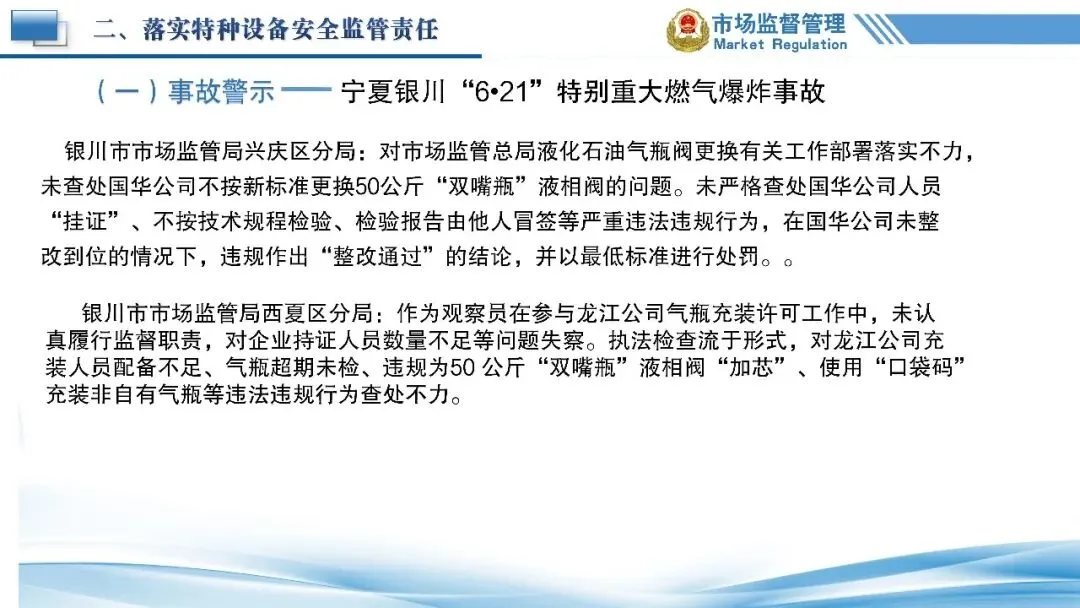 二、落实特种设备安全监管责任

市场监督管理
Market Regulation

（一）事故警示 —— 宁夏银川“6•21”特别重大燃气爆炸事故

银川市市场监管局兴庆区分局：对市场监管总局液化石油气瓶阀更换有关工作部署落实不力，未查处国华公司不按新标准更换50公斤“双嘴瓶”液相阀的问题。未严格查处国华公司人员“挂证”、不按技术规程检验、检验报告由他人冒签等严重违法违规行为，在国华公司未整改到位的情况下，违规作出“整改通过”的结论，并以最低标准进行处罚。。

银川市市场监管局西夏区分局：作为观察员在参与龙江公司气瓶充装许可工作中，未认真履行监督职责，对企业持证人员数量不足等问题失察。执法检查流于形式，对龙江公司充装人员配备不足、气瓶超期未检、违规为50 公斤“双嘴瓶”液相阀“加芯”、使用“口袋码”充装非自有气瓶等违法违规行为查处不力。